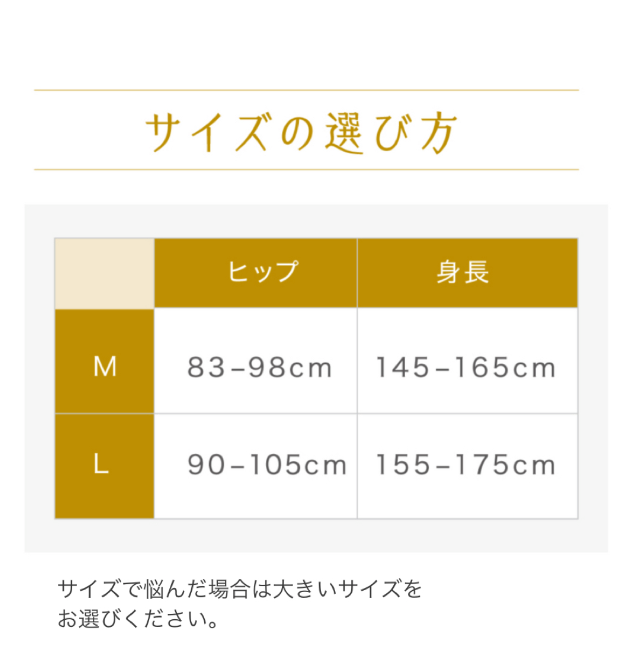 サイズの選び方

|  | ヒップ | 身長 |
|---|---|---|
| M | 83-98cm | 145-165cm |
| L | 90-105cm | 155-175cm |

サイズで悩んだ場合は大きいサイズをお選びください。